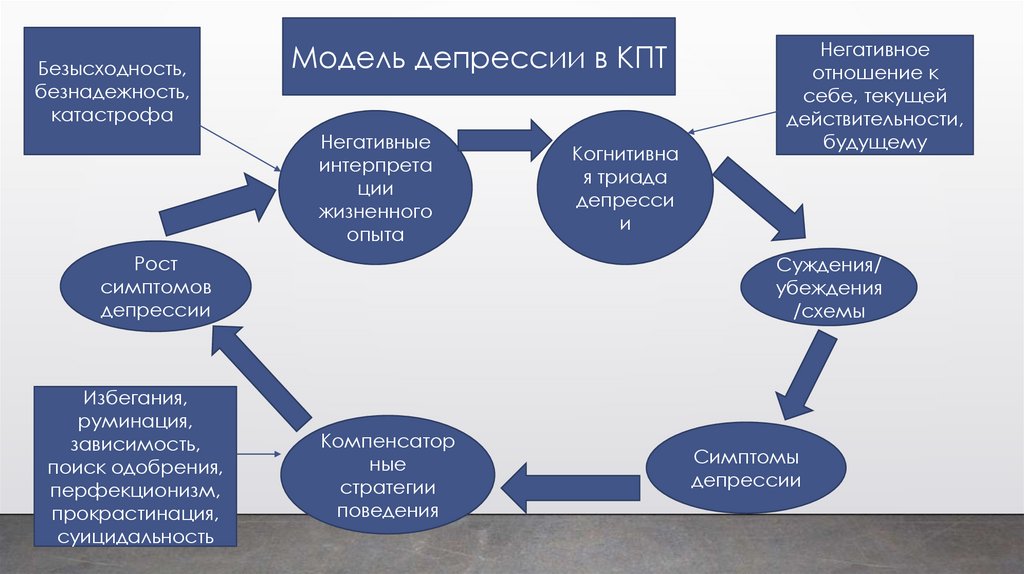 Модель депрессии в КПТ

Безысходность, безнадежность, катастрофа

Негативное отношение к себе, текущей действительности, будущему

Негативные интерпретации жизненного опыта

Когнитивная триада депрессии

Суждения/ убеждения /схемы

Симптомы депрессии

Компенсаторные стратегии поведения

Рост симптомов депрессии

Избегания, руминация, зависимость, поиск одобрения, перфекционизм, прокрастинация, суицидальность